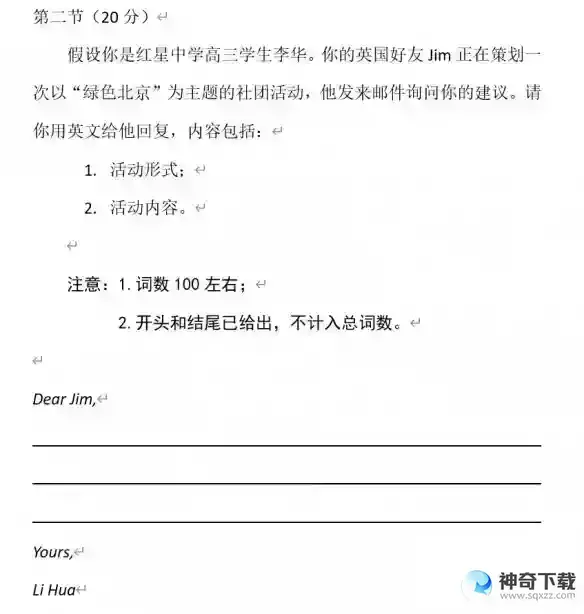 第二节（20 分）

假设你是红星中学高三学生李华。你的英国好友 Jim 正在策划一次以“绿色北京”为主题的社团活动，他发来邮件询问你的建议。请你用英文给他回复，内容包括：

1. 活动形式；
2. 活动内容。

注意：1. 词数 100 左右；
2. 开头和结尾已给出，不计入总词数。

Dear Jim,

Yours,
Li Hua

神奇下载
www.sqxzz.com